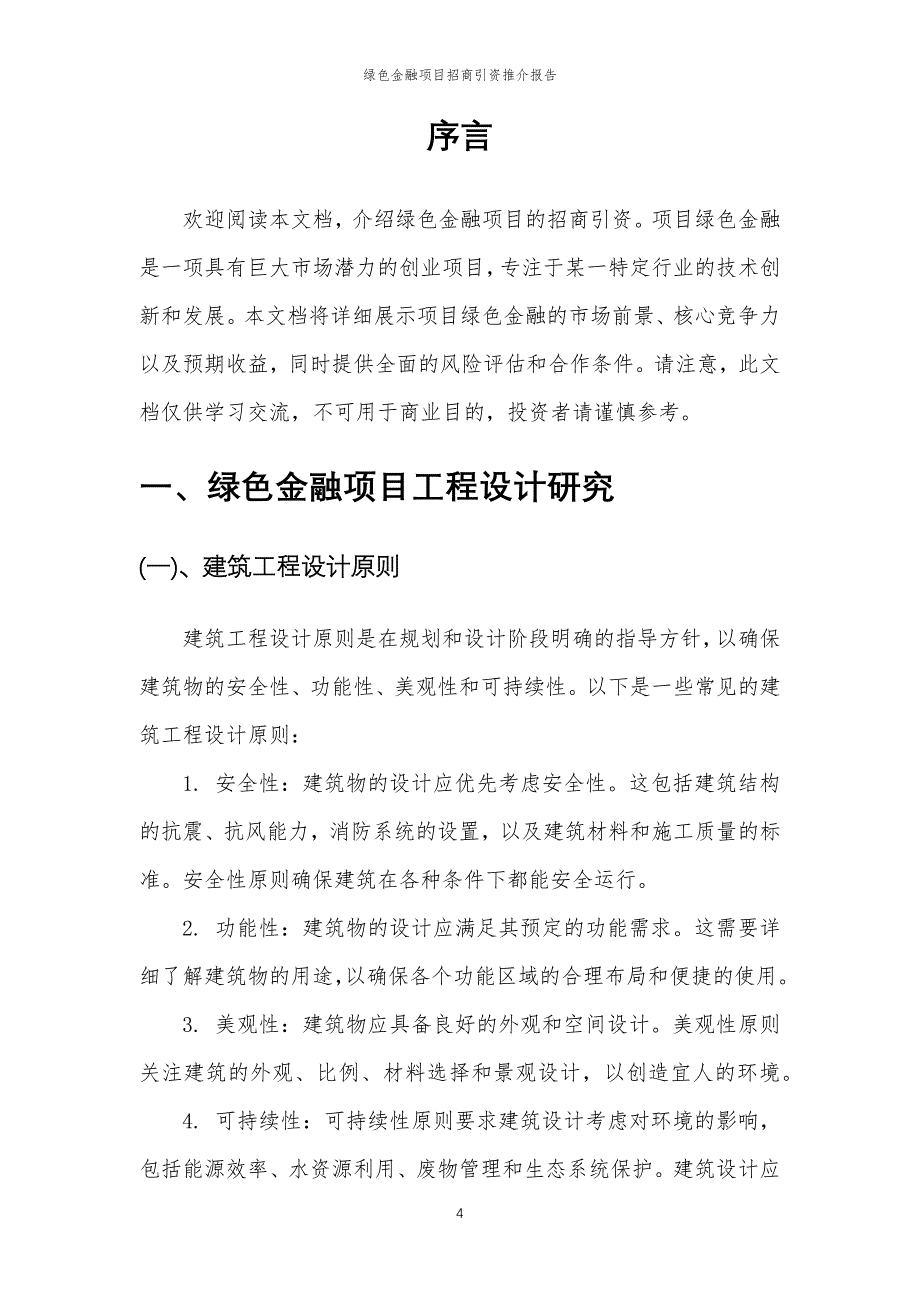 绿色金融项目招商引资推介报告

序言

欢迎阅读本文档，介绍绿色金融项目的招商引资。项目绿色金融是一项具有巨大市场潜力的创业项目，专注于某一特定行业的技术创新和发展。本文档将详细展示项目绿色金融的市场前景、核心竞争力以及预期收益，同时提供全面的风险评估和合作条件。请注意，此文档仅供学习交流，不可用于商业目的，投资者请谨慎参考。

一、绿色金融项目工程设计研究

(一)、建筑工程设计原则

建筑工程设计原则是在规划和设计阶段明确的指导方针，以确保建筑物的安全性、功能性、美观性和可持续性。以下是一些常见的建筑工程设计原则：

1. 安全性：建筑物的设计应优先考虑安全性。这包括建筑结构的抗震、抗风能力，消防系统的设置，以及建筑材料和施工质量的标准。安全性原则确保建筑在各种条件下都能安全运行。

2. 功能性：建筑物的设计应满足其预定的功能需求。这需要详细了解建筑物的用途，以确保各个功能区域的合理布局和便捷的使用。

3. 美观性：建筑物应具备良好的外观和空间设计。美观性原则关注建筑的外观、比例、材料选择和景观设计，以创造宜人的环境。

4. 可持续性：可持续性原则要求建筑设计考虑对环境的影响，包括能源效率、水资源利用、废物管理和生态系统保护。建筑设计应

4